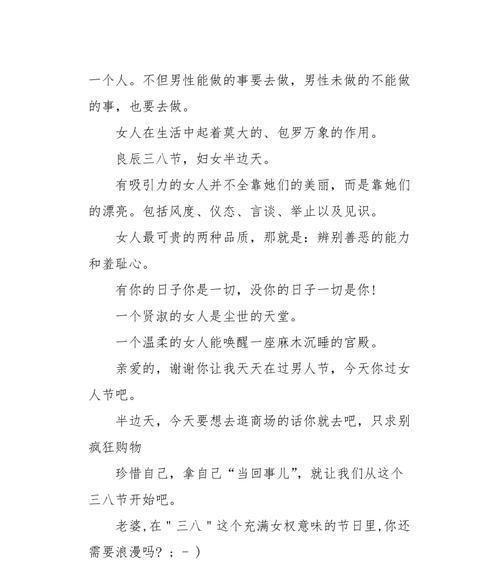 一个人。不但男性能做的事要去做，男性未做的不能做的事，也要去做。

女人在生活中起着莫大的、包罗万象的作用。

良辰三八节，妇女半边天。

有吸引力的女人并不全靠她们的美丽，而是靠她们的漂亮。包括风度、仪态、言谈、举止以及见识。

女人最可贵的两种品质，那就是：辨别善恶的能力和羞耻心。

有你的日子你是一切，没你的日子一切是你！

一个贤淑的女人是尘世的天堂。

一个温柔的女人能唤醒一座麻木沉睡的宫殿。

亲爱的，谢谢你让我天天在过男人节，今天你过女人节吧。

半边天，今天要想去逛商场的话你就去吧，只求别疯狂购物

珍惜自己，拿自己“当回事儿”，就让我们从这个三八节开始吧。

老婆,在＂三八＂这个充满女权意味的节日里,你还需要浪漫吗？；－）